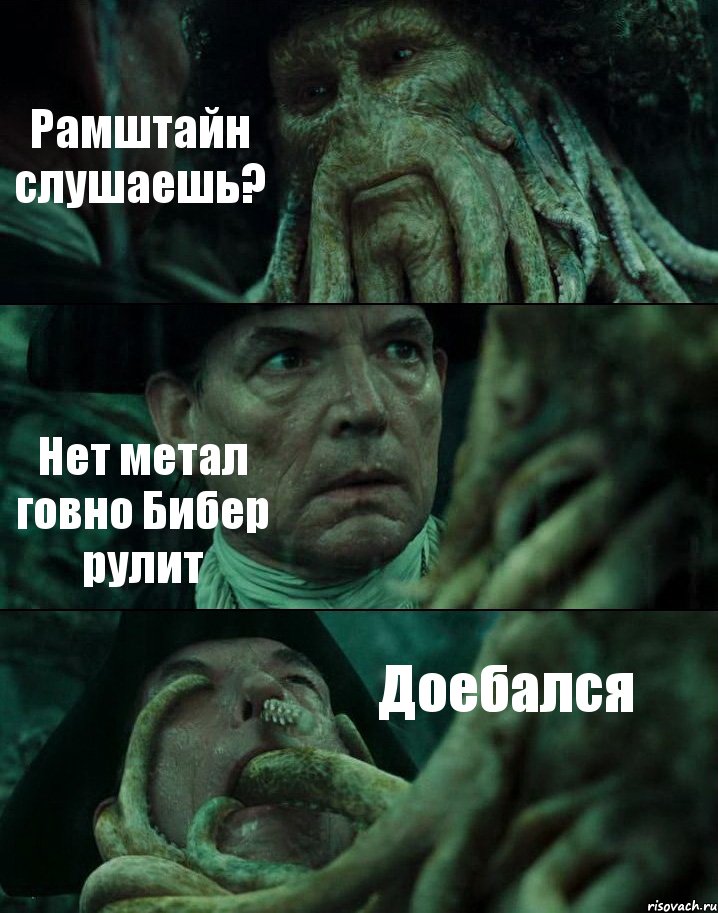 Рамштайн слушаешь?

Нет метал говно Бибер рулит

Доебался

risovach.ru